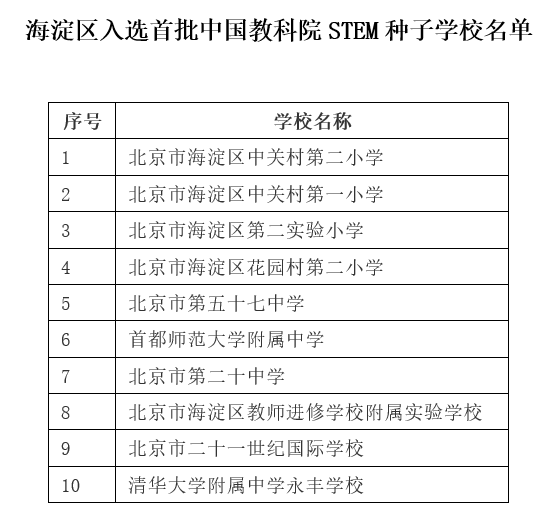 海淀区入选首批中国教科院 STEM 种子学校名单

| 序号 | 学校名称 |
|---|---|
| 1 | 北京市海淀区中关村第二小学 |
| 2 | 北京市海淀区中关村第一小学 |
| 3 | 北京市海淀区第二实验小学 |
| 4 | 北京市海淀区花园村第二小学 |
| 5 | 北京市第五十七中学 |
| 6 | 首都师范大学附属中学 |
| 7 | 北京市第二十中学 |
| 8 | 北京市海淀区教师进修学校附属实验学校 |
| 9 | 北京市二十一世纪国际学校 |
| 10 | 清华大学附属中学永丰学校 |